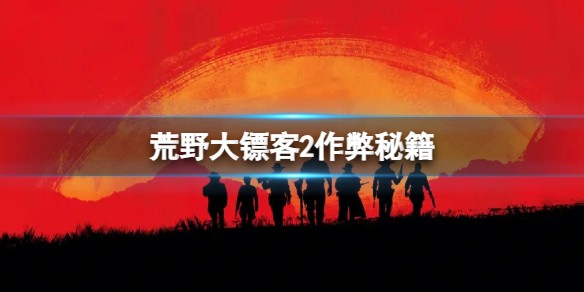 荒野大镖客2作弊秘籍